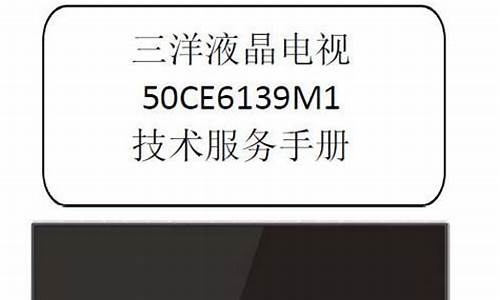 三洋液晶电视
50CE6139M1
技术服务手册